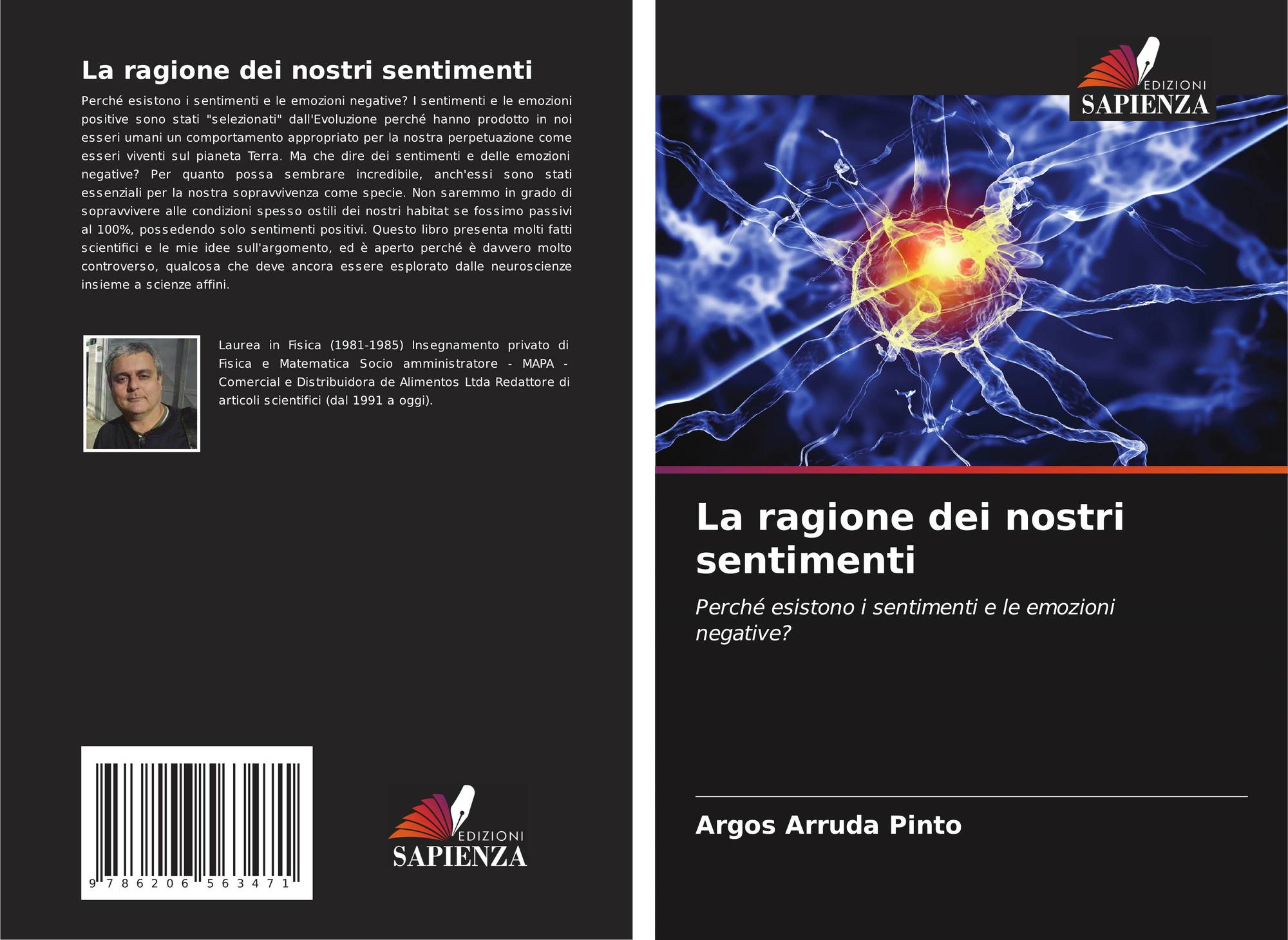 La ragione dei nostri sentimenti

Perché esistono i sentimenti e le emozioni negative? I sentimenti e le emozioni positive sono stati "selezionati" dall'Evoluzione perché hanno prodotto in noi esseri umani un comportamento appropriato per la nostra perpetuazione come esseri viventi sul pianeta Terra. Ma che dire dei sentimenti e delle emozioni negative? Per quanto possa sembrare incredibile, anch'essi sono stati essenziali per la nostra sopravvivenza come specie. Non saremmo in grado di sopravvivere alle condizioni spesso ostili dei nostri habitat se fossimo passivi al 100%, possedendo solo sentimenti positivi. Questo libro presenta molti fatti scientifici e le mie idee sull'argomento, ed è aperto perché è davvero molto controverso, qualcosa che deve ancora essere esplorato dalle neuroscienze insieme a scienze affini.

Laurea in Fisica (1981-1985) Insegnamento privato di Fisica e Matematica Socio amministratore - MAPA - Comercial e Distribuidora de Alimentos Ltda Redattore di articoli scientifici (dal 1991 a oggi).

9 786206 563471

EDIZIONI
SAPIENZA

EDIZIONI
SAPIENZA

La ragione dei nostri sentimenti

Perché esistono i sentimenti e le emozioni negative?

Argos Arruda Pinto